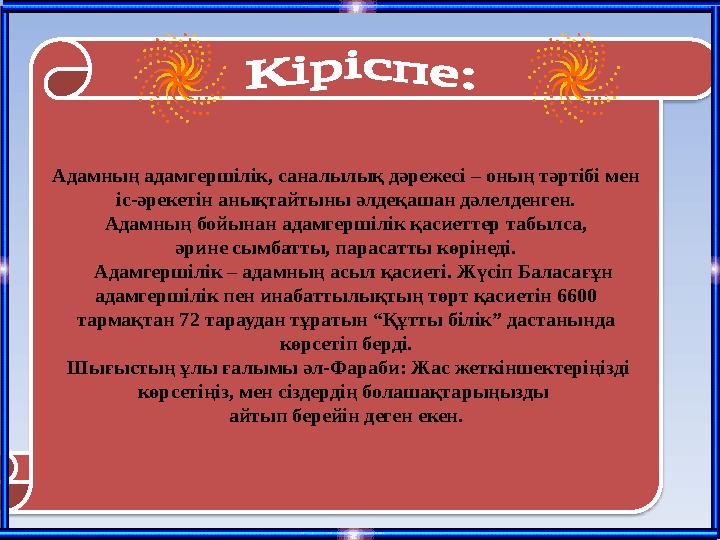 Кіріспе:

Адамның адамгершілік, саналылық дәрежесі – оның тәртібі мен іс-әрекетін анықтайтыны әлдеқашан дәлелденген.
Адамның бойынан адамгершілік қасиеттер табылса, әрине сымбатты, парасатты көрінеді.
Адамгершілік – адамның асыл қасиеті. Жүсіп Баласағұн адамгершілік пен инабаттылықтың төрт қасиетін 6600 тармақтан 72 тараудан тұратын “Құтты білік” дастанында көрсетіп берді.
Шығыстың ұлы ғалымы әл-Фараби: Жас жеткіншектеріңізді көрсетіңіз, мен сіздердің болашақтарыңызды айтып берейін деген екен.